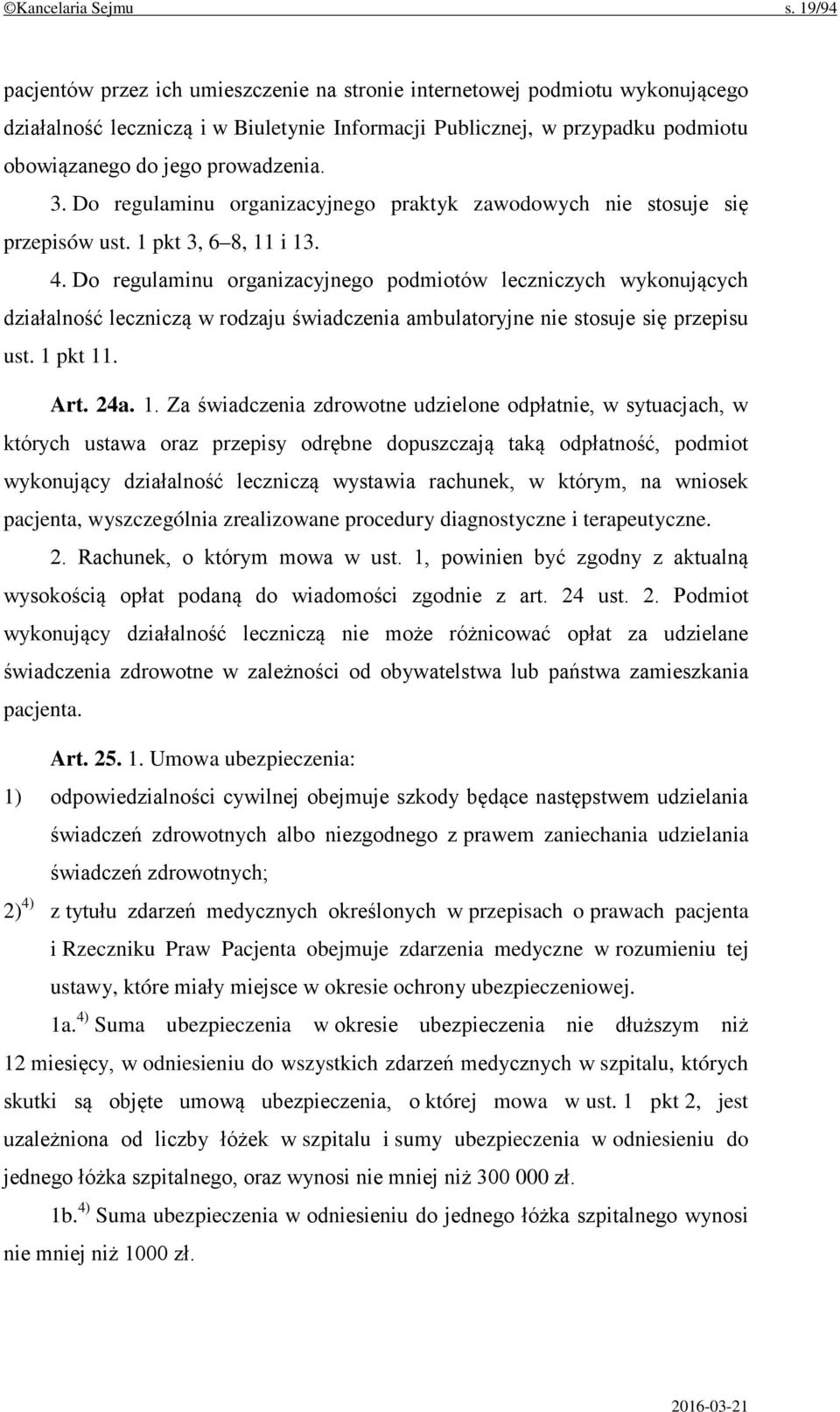 ©Kancelaria Sejmu s. 19/94

pacjentów przez ich umieszczenie na stronie internetowej podmiotu wykonującego działalność leczniczą i w Biuletynie Informacji Publicznej, w przypadku podmiotu obowiązanego do jego prowadzenia.

3. Do regulaminu organizacyjnego praktyk zawodowych nie stosuje się przepisów ust. 1 pkt 3, 6–8, 11 i 13.

4. Do regulaminu organizacyjnego podmiotów leczniczych wykonujących działalność leczniczą w rodzaju świadczenia ambulatoryjne nie stosuje się przepisu ust. 1 pkt 11.

Art. 24a. 1. Za świadczenia zdrowotne udzielone odpłatnie, w sytuacjach, w których ustawa oraz przepisy odrębne dopuszczają taką odpłatność, podmiot wykonujący działalność leczniczą wystawia rachunek, w którym, na wniosek pacjenta, wyszczególnia zrealizowane procedury diagnostyczne i terapeutyczne.

2. Rachunek, o którym mowa w ust. 1, powinien być zgodny z aktualną wysokością opłat podaną do wiadomości zgodnie z art. 24 ust. 2. Podmiot wykonujący działalność leczniczą nie może różnicować opłat za udzielane świadczenia zdrowotne w zależności od obywatelstwa lub państwa zamieszkania pacjenta.

Art. 25. 1. Umowa ubezpieczenia:

1) odpowiedzialności cywilnej obejmuje szkody będące następstwem udzielania świadczeń zdrowotnych albo niezgodnego z prawem zaniechania udzielania świadczeń zdrowotnych;

2)$^{4)}$ z tytułu zdarzeń medycznych określonych w przepisach o prawach pacjenta i Rzeczniku Praw Pacjenta obejmuje zdarzenia medyczne w rozumieniu tej ustawy, które miały miejsce w okresie ochrony ubezpieczeniowej.

1a.$^{4)}$ Suma ubezpieczenia w okresie ubezpieczenia nie dłuższym niż 12 miesięcy, w odniesieniu do wszystkich zdarzeń medycznych w szpitalu, których skutki są objęte umową ubezpieczenia, o której mowa w ust. 1 pkt 2, jest uzależniona od liczby łóżek w szpitalu i sumy ubezpieczenia w odniesieniu do jednego łóżka szpitalnego, oraz wynosi nie mniej niż 300 000 zł.

1b.$^{4)}$ Suma ubezpieczenia w odniesieniu do jednego łóżka szpitalnego wynosi nie mniej niż 1000 zł.

2016-03-21